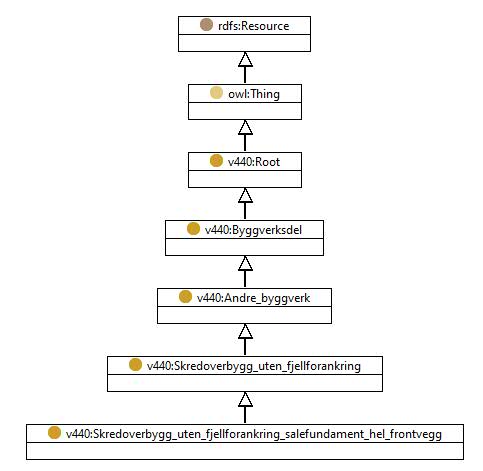 rdfs:Resource

owl:Thing

v440:Root

v440:Byggverksdel

v440:Andre_byggverk

v440:Skredoverbygg_uten_fjellforankring

v440:Skredoverbygg_uten_fjellforankring_salefundament_hel_frontvegg